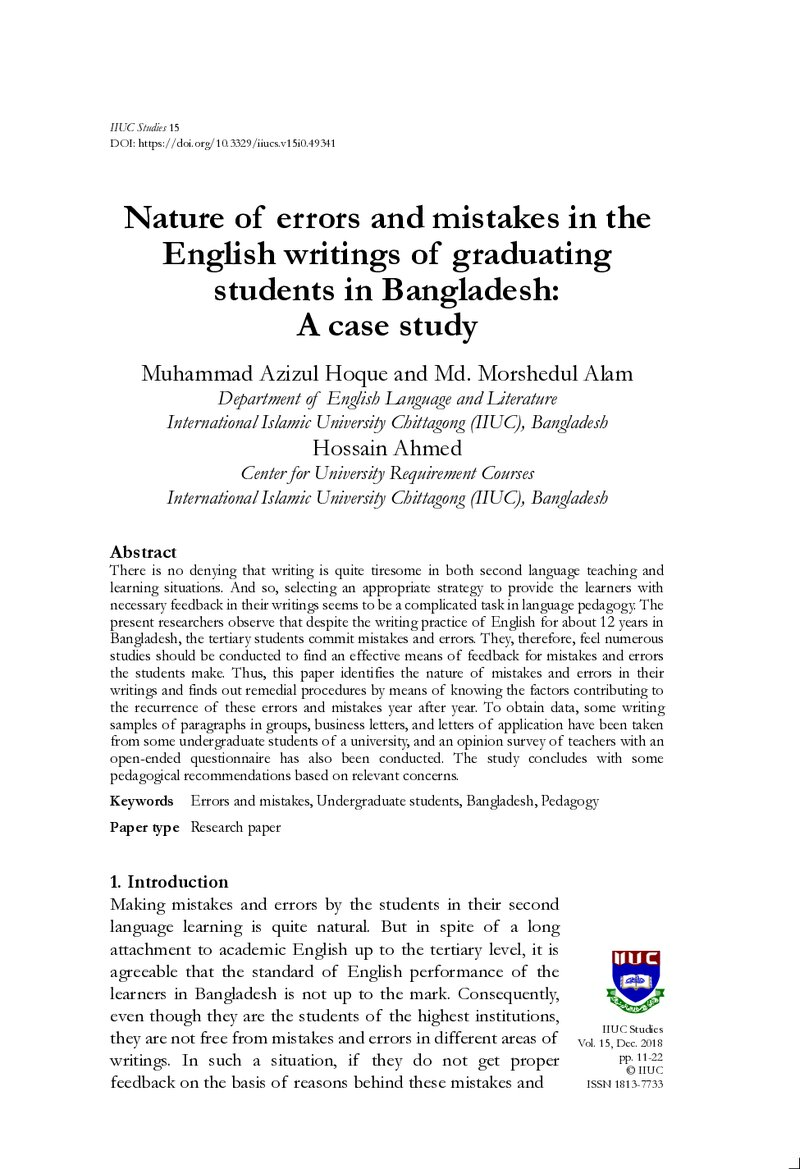 IIUC Studies 15
DOI: https://doi.org/10.3329/iiucs.v15i0.49341

Nature of errors and mistakes in the English writings of graduating students in Bangladesh: A case study

Muhammad Azizul Hoque and Md. Morshedul Alam
Department of English Language and Literature
International Islamic University Chittagong (IIUC), Bangladesh
Hossain Ahmed
Center for University Requirement Courses
International Islamic University Chittagong (IIUC), Bangladesh

Abstract
There is no denying that writing is quite tiresome in both second language teaching and learning situations. And so, selecting an appropriate strategy to provide the learners with necessary feedback in their writings seems to be a complicated task in language pedagogy. The present researchers observe that despite the writing practice of English for about 12 years in Bangladesh, the tertiary students commit mistakes and errors. They, therefore, feel numerous studies should be conducted to find an effective means of feedback for mistakes and errors the students make. Thus, this paper identifies the nature of mistakes and errors in their writings and finds out remedial procedures by means of knowing the factors contributing to the recurrence of these errors and mistakes year after year. To obtain data, some writing samples of paragraphs in groups, business letters, and letters of application have been taken from some undergraduate students of a university, and an opinion survey of teachers with an open-ended questionnaire has also been conducted. The study concludes with some pedagogical recommendations based on relevant concerns.

Keywords Errors and mistakes, Undergraduate students, Bangladesh, Pedagogy

Paper type Research paper

1. Introduction
Making mistakes and errors by the students in their second language learning is quite natural. But in spite of a long attachment to academic English up to the tertiary level, it is agreeable that the standard of English performance of the learners in Bangladesh is not up to the mark. Consequently, even though they are the students of the highest institutions, they are not free from mistakes and errors in different areas of writings. In such a situation, if they do not get proper feedback on the basis of reasons behind these mistakes and

IIUC

IIUC Studies
Vol. 15, Dec. 2018
pp. 11-22
© IIUC
ISSN 1813-7733